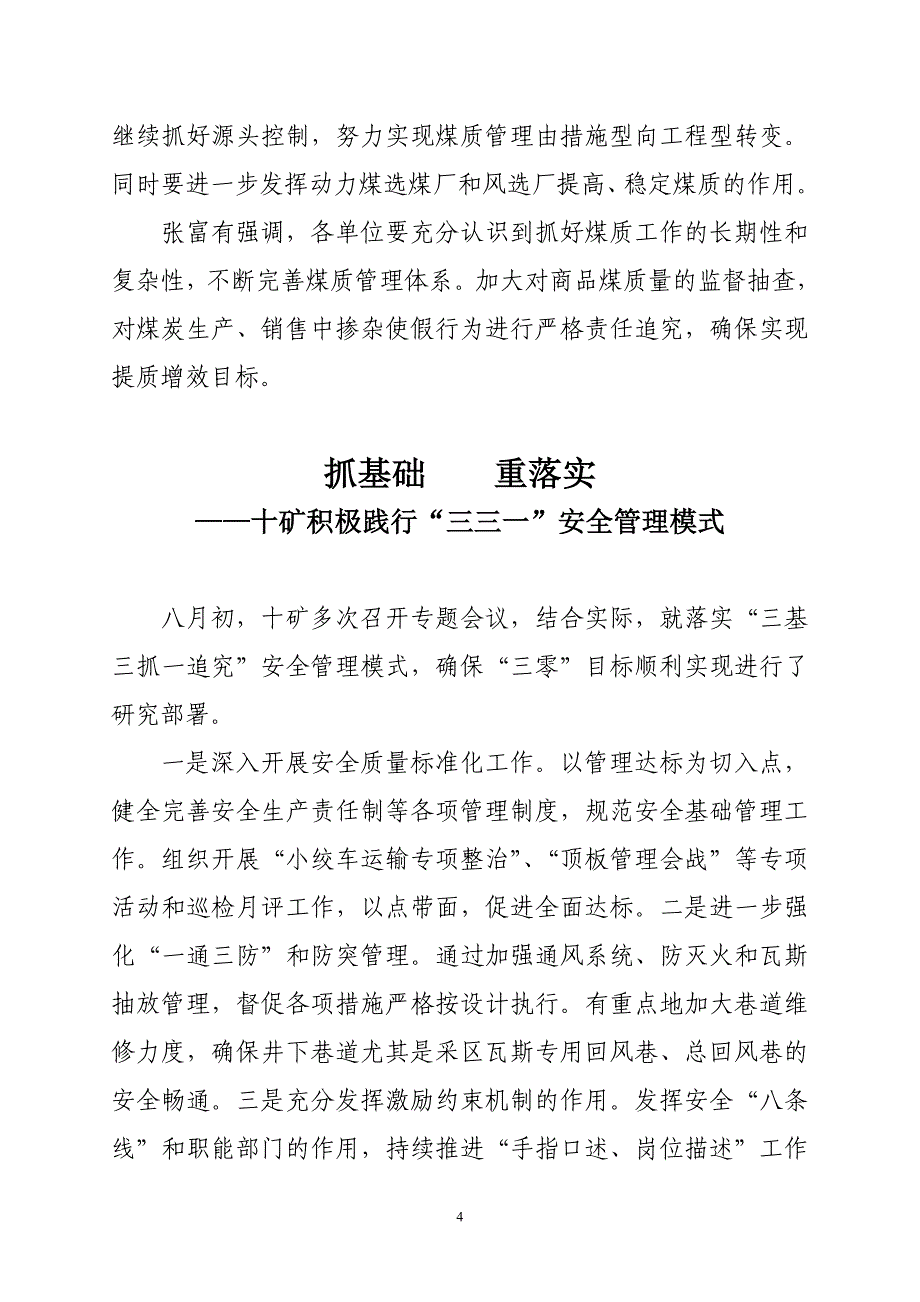 继续抓好源头控制，努力实现煤质管理由措施型向工程型转变。同时要进一步发挥动力煤选煤厂和风选厂提高、稳定煤质的作用。

张富有强调，各单位要充分认识到抓好煤质工作的长期性和复杂性，不断完善煤质管理体系。加大对商品煤质量的监督抽查，对煤炭生产、销售中掺杂使假行为进行严格责任追究，确保实现提质增效目标。

抓基础　　重落实

——十矿积极践行“三三一”安全管理模式

八月初，十矿多次召开专题会议，结合实际，就落实“三基三抓一追究”安全管理模式，确保“三零”目标顺利实现进行了研究部署。

一是深入开展安全质量标准化工作。以管理达标为切入点，健全完善安全生产责任制等各项管理制度，规范安全基础管理工作。组织开展“小绞车运输专项整治”、“顶板管理会战”等专项活动和巡检月评工作，以点带面，促进全面达标。二是进一步强化“一通三防”和防突管理。通过加强通风系统、防灭火和瓦斯抽放管理，督促各项措施严格按设计执行。有重点地加大巷道维修力度，确保井下巷道尤其是采区瓦斯专用回风巷、总回风巷的安全畅通。三是充分发挥激励约束机制的作用。发挥安全“八条线”和职能部门的作用，持续推进“手指口述、岗位描述”工作

4